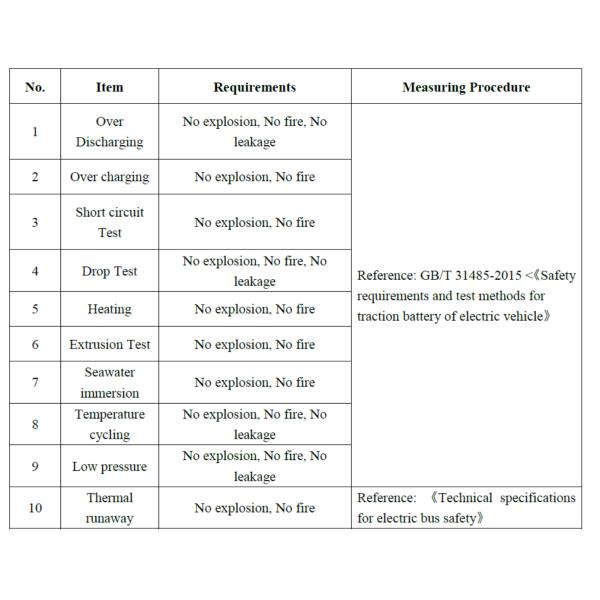 | No. | Item | Requirements | Measuring Procedure |
|---|---|---|---|
| 1 | Over Discharging | No explosion, No fire, No leakage | Reference: GB/T 31485-2015 <《Safety requirements and test methods for traction battery of electric vehicle》 |
| 2 | Over charging | No explosion, No fire | |
| 3 | Short circuit Test | No explosion, No fire | |
| 4 | Drop Test | No explosion, No fire, No leakage | |
| 5 | Heating | No explosion, No fire | |
| 6 | Extrusion Test | No explosion, No fire | |
| 7 | Seawater immersion | No explosion, No fire | |
| 8 | Temperature cycling | No explosion, No fire, No leakage | |
| 9 | Low pressure | No explosion, No fire, No leakage | |
| 10 | Thermal runaway | No explosion, No fire | Reference: 《Technical specifications for electric bus safety》 |